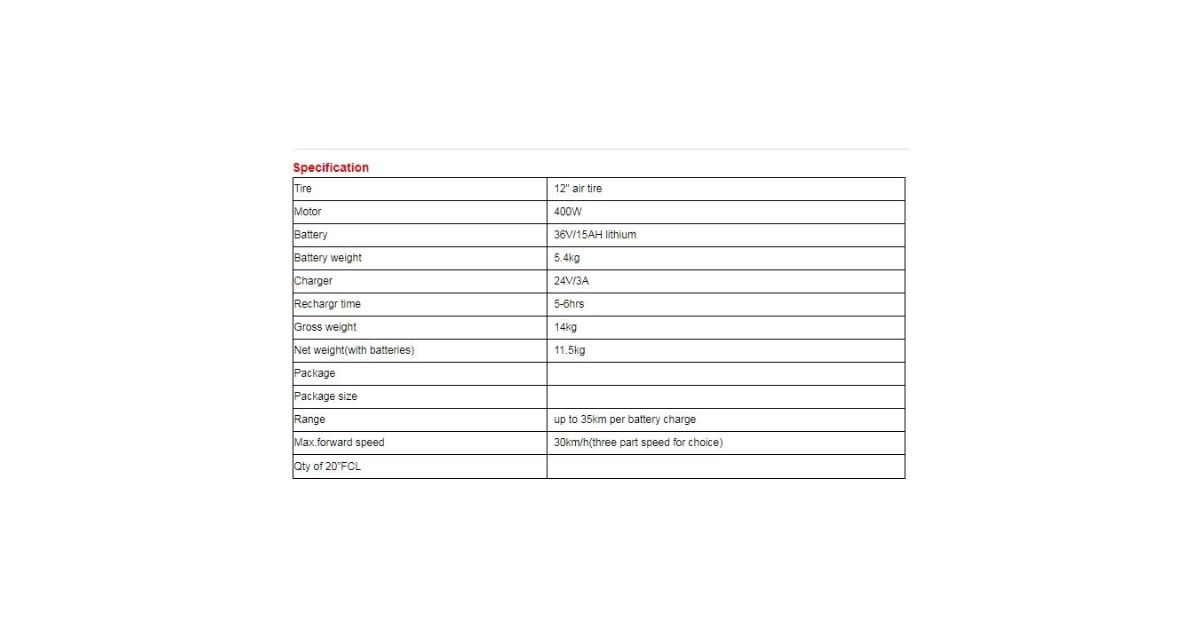 Specification

| Tire | 12" air tire |
|---|---|
| Motor | 400W |
| Battery | 36V/15AH lithium |
| Battery weight | 5.4kg |
| Charger | 24V/3A |
| Rechargr time | 5-6hrs |
| Gross weight | 14kg |
| Net weight(with batteries) | 11.5kg |
| Package | |
| Package size | |
| Range | up to 35km per battery charge |
| Max.forward speed | 30km/h(three part speed for choice) |
| Qty of 20"FCL | |